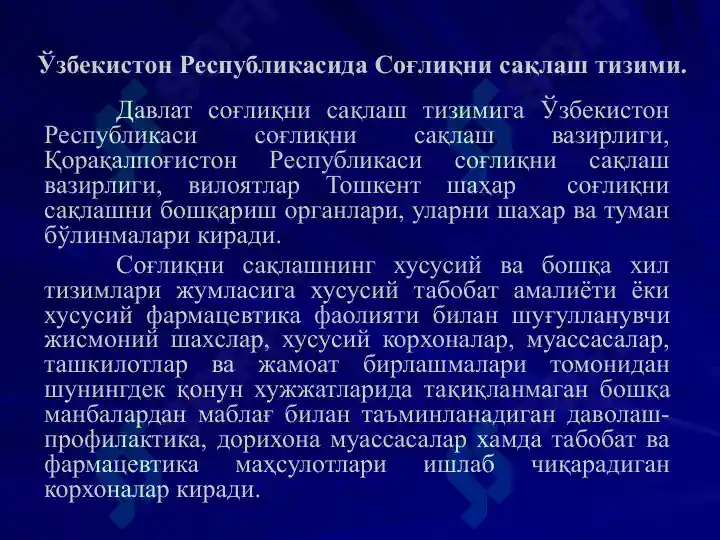 Ўзбекистон Республикасида Соғлиқни сақлаш тизими.

Давлат соғлиқни сақлаш тизимига Ўзбекистон Республикаси соғлиқни сақлаш вазирлиги, Қорақалпоғистон Республикаси соғлиқни сақлаш вазирлиги, вилоятлар Тошкент шаҳар соғлиқни сақлашни бошқариш органлари, уларни шахар ва туман бўлинмалари киради.

Соғлиқни сақлашнинг хусусий ва бошқа хил тизимлари жумласига хусусий табобат амалиёти ёки хусусий фармацевтика фаолияти билан шуғулланувчи жисмоний шахслар, хусусий корхоналар, муассасалар, ташкилотлар ва жамоат бирлашмалари томонидан шунингдек қонун хужжатларида тақиқланмаган бошқа манбалардан маблағ билан таъминланадиган даволаш-профилактика, дорихона муассасалар хамда табобат ва фармацевтика маҳсулотлари ишлаб чиқарадиган корхоналар киради.